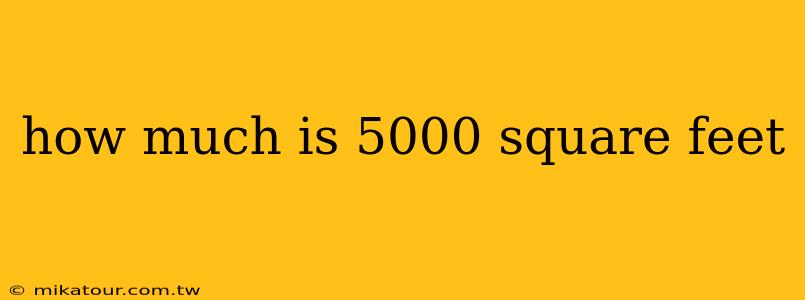 how much is 5000 square feet

© mikatour.com.tw